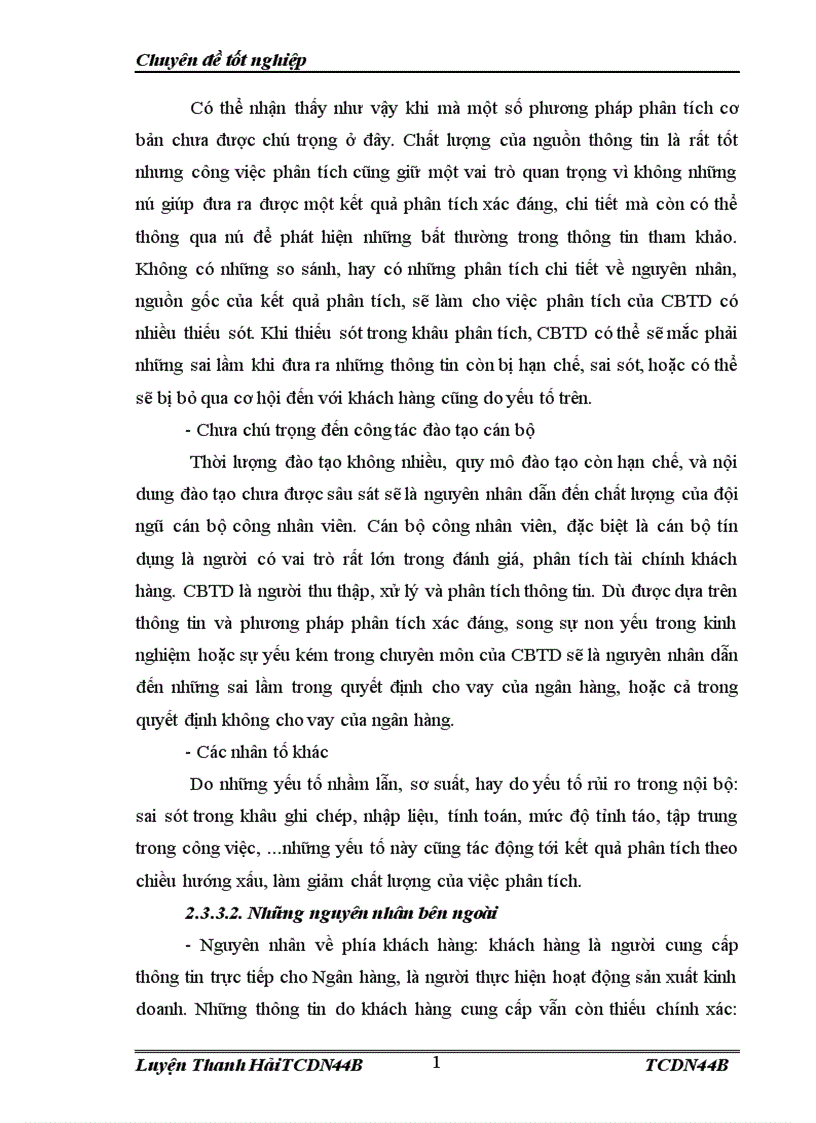 Chuyên đề tốt nghiệp

Có thể nhận thấy như vậy khi mà một số phương pháp phân tích cơ bản chưa được chú trọng ở đây. Chất lượng của nguồn thông tin là rất tốt nhưng công việc phân tích cũng giữ một vai trò quan trọng vì không những nú giúp đưa ra được một kết quả phân tích xác đáng, chi tiết mà còn có thể thông qua nú để phát hiện những bất thường trong thông tin tham khảo. Không có những so sánh, hay có những phân tích chi tiết về nguyên nhân, nguồn gốc của kết quả phân tích, sẽ làm cho việc phân tích của CBTD có nhiều thiếu sót. Khi thiếu sót trong khâu phân tích, CBTD có thể sẽ mắc phải những sai lầm khi đưa ra những thông tin còn bị hạn chế, sai sót, hoặc có thể sẽ bị bỏ qua cơ hội đến với khách hàng cũng do yếu tố trên.

- Chưa chú trọng đến công tác đào tạo cán bộ

Thời lượng đào tạo không nhiều, quy mô đào tạo còn hạn chế, và nội dung đào tạo chưa được sâu sát sẽ là nguyên nhân dẫn đến chất lượng của đội ngũ cán bộ công nhân viên. Cán bộ công nhân viên, đặc biệt là cán bộ tín dụng là người có vai trò rất lớn trong đánh giá, phân tích tài chính khách hàng. CBTD là người thu thập, xử lý và phân tích thông tin. Dù được dựa trên thông tin và phương pháp phân tích xác đáng, song sự non yếu trong kinh nghiệm hoặc sự yếu kém trong chuyên môn của CBTD sẽ là nguyên nhân dẫn đến những sai lầm trong quyết định cho vay của ngân hàng, hoặc cả trong quyết định không cho vay của ngân hàng.

- Các nhân tố khác

Do những yếu tố nhầm lẫn, sơ suất, hay do yếu tố rủi ro trong nội bộ: sai sót trong khâu ghi chép, nhập liệu, tính toán, mức độ tỉnh táo, tập trung trong công việc, ...những yếu tố này cũng tác động tới kết quả phân tích theo chiều hướng xấu, làm giảm chất lượng của việc phân tích.

2.3.3.2. Những nguyên nhân bên ngoài

- Nguyên nhân về phía khách hàng: khách hàng là người cung cấp thông tin trực tiếp cho Ngân hàng, là người thực hiện hoạt động sản xuất kinh doanh. Những thông tin do khách hàng cung cấp vẫn còn thiếu chính xác:

Luyện Thanh HảiTCDN44B 1 TCDN44B